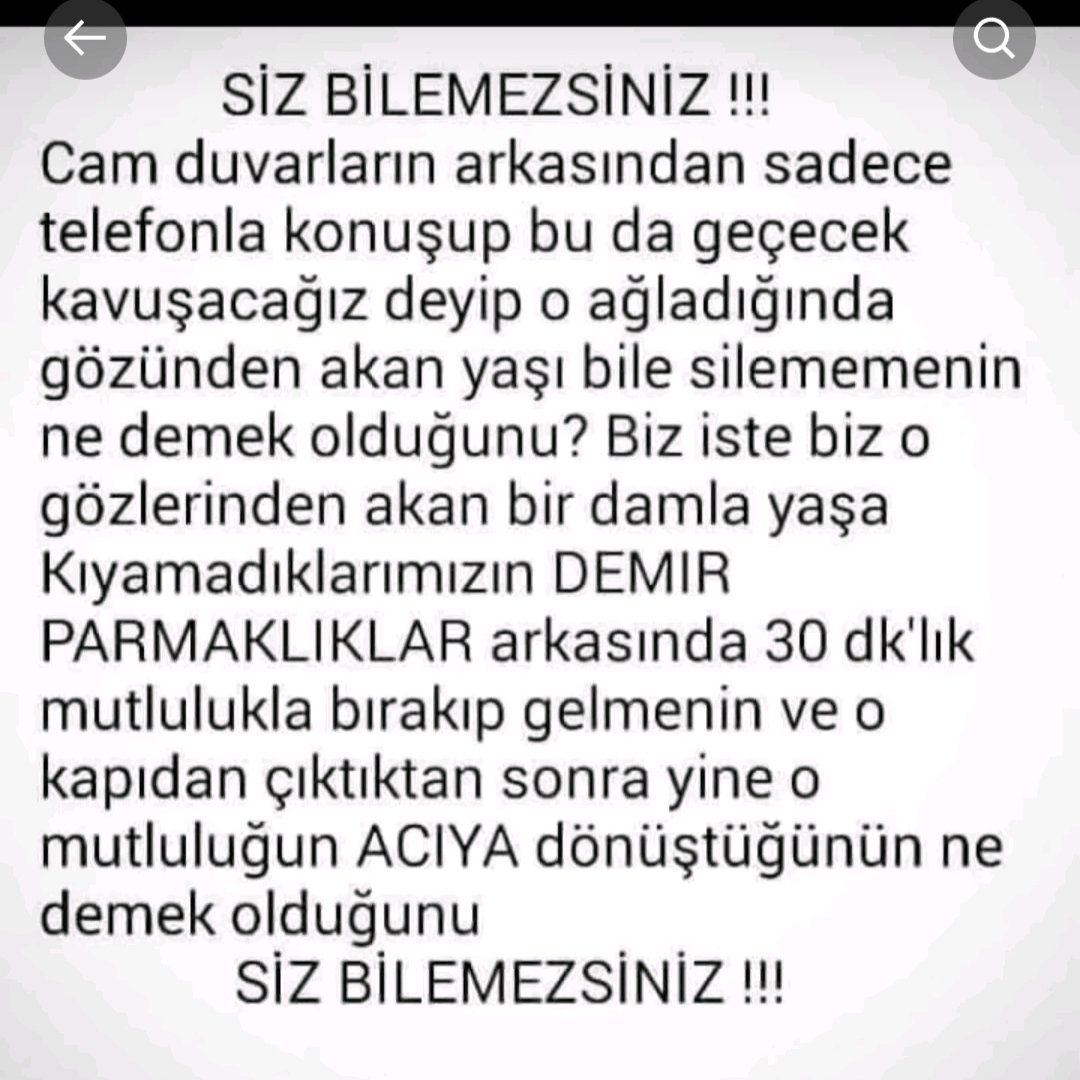 SİZ BİLEMEZSİNİZ !!!
Cam duvarların arkasından sadece telefonla konuşup bu da geçecek kavuşacağız deyip o ağladığında gözünden akan yaşı bile silememenin ne demek olduğunu? Biz iste biz o gözlerinden akan bir damla yaşa Kıyamadıklarımızın DEMIR PARMAKLIKLAR arkasında 30 dk'lık mutlulukla bırakıp gelmenin ve o kapıdan çıktıktan sonra yine o mutluluğun ACIYA dönüştüğünün ne demek olduğunu
SİZ BİLEMEZSİNİZ !!!